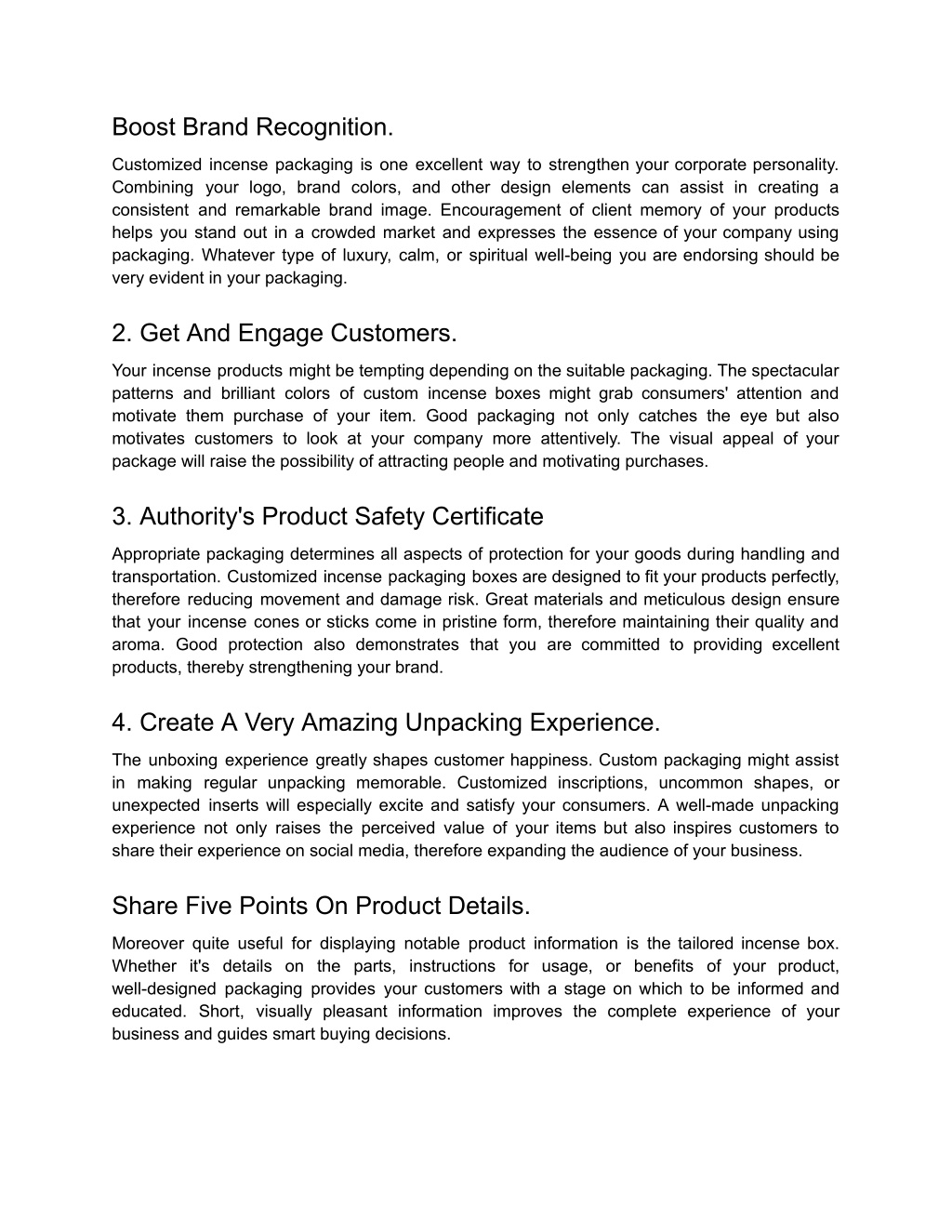 Boost Brand Recognition.

Customized incense packaging is one excellent way to strengthen your corporate personality. Combining your logo, brand colors, and other design elements can assist in creating a consistent and remarkable brand image. Encouragement of client memory of your products helps you stand out in a crowded market and expresses the essence of your company using packaging. Whatever type of luxury, calm, or spiritual well-being you are endorsing should be very evident in your packaging.

2. Get And Engage Customers.

Your incense products might be tempting depending on the suitable packaging. The spectacular patterns and brilliant colors of custom incense boxes might grab consumers' attention and motivate them purchase of your item. Good packaging not only catches the eye but also motivates customers to look at your company more attentively. The visual appeal of your package will raise the possibility of attracting people and motivating purchases.

3. Authority's Product Safety Certificate

Appropriate packaging determines all aspects of protection for your goods during handling and transportation. Customized incense packaging boxes are designed to fit your products perfectly, therefore reducing movement and damage risk. Great materials and meticulous design ensure that your incense cones or sticks come in pristine form, therefore maintaining their quality and aroma. Good protection also demonstrates that you are committed to providing excellent products, thereby strengthening your brand.

4. Create A Very Amazing Unpacking Experience.

The unboxing experience greatly shapes customer happiness. Custom packaging might assist in making regular unpacking memorable. Customized inscriptions, uncommon shapes, or unexpected inserts will especially excite and satisfy your consumers. A well-made unpacking experience not only raises the perceived value of your items but also inspires customers to share their experience on social media, therefore expanding the audience of your business.

Share Five Points On Product Details.

Moreover quite useful for displaying notable product information is the tailored incense box. Whether it's details on the parts, instructions for usage, or benefits of your product, well-designed packaging provides your customers with a stage on which to be informed and educated. Short, visually pleasant information improves the complete experience of your business and guides smart buying decisions.